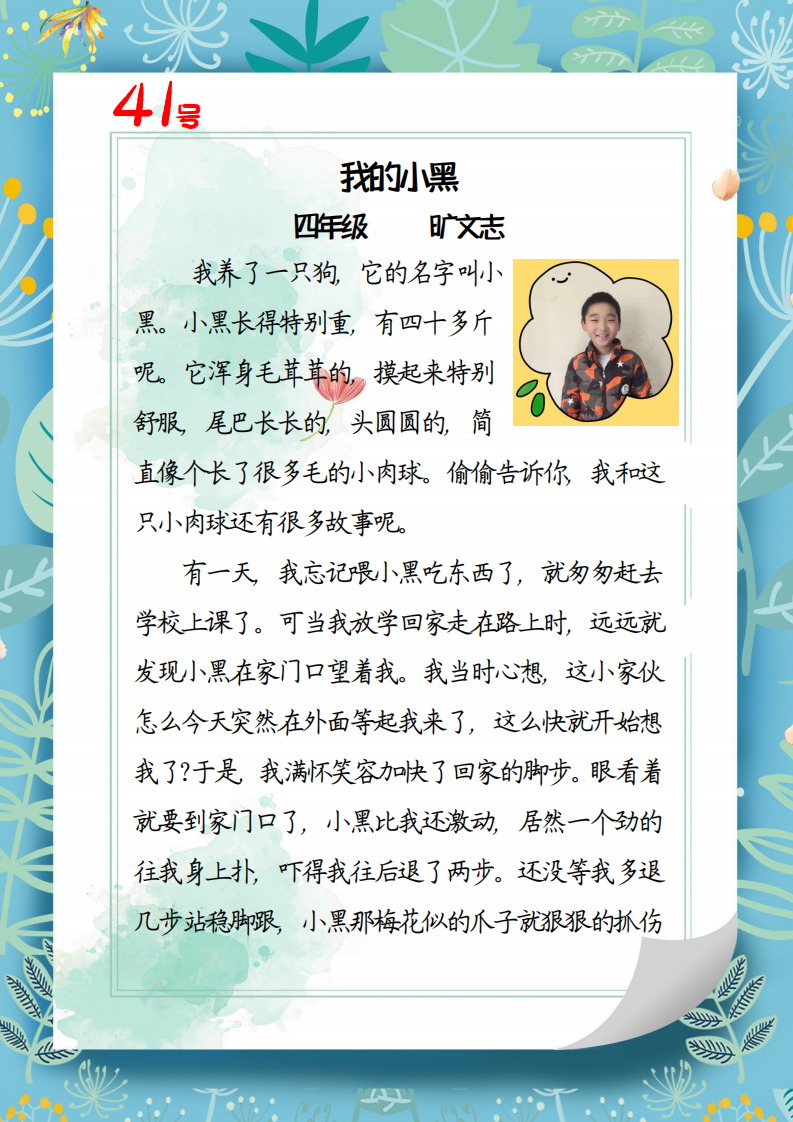 41号

我的小黑

四年级　　旷文志

我养了一只狗，它的名字叫小黑。小黑长得特别重，有四十多斤呢。它浑身毛茸茸的，摸起来特别舒服，尾巴长长的，头圆圆的，简直像个长了很多毛的小肉球。偷偷告诉你，我和这只小肉球还有很多故事呢。

有一天，我忘记喂小黑吃东西了，就匆匆赶去学校上课了。可当我放学回家走在路上时，远远就发现小黑在家门口望着我。我当时心想，这小家伙怎么今天突然在外面等起我来了，这么快就开始想我了?于是，我满怀笑容加快了回家的脚步。眼看着就要到家门口了，小黑比我还激动，居然一个劲的往我身上扑，吓得我往后退了两步。还没等我多退几步站稳脚跟，小黑那梅花似的爪子就狠狠的抓伤